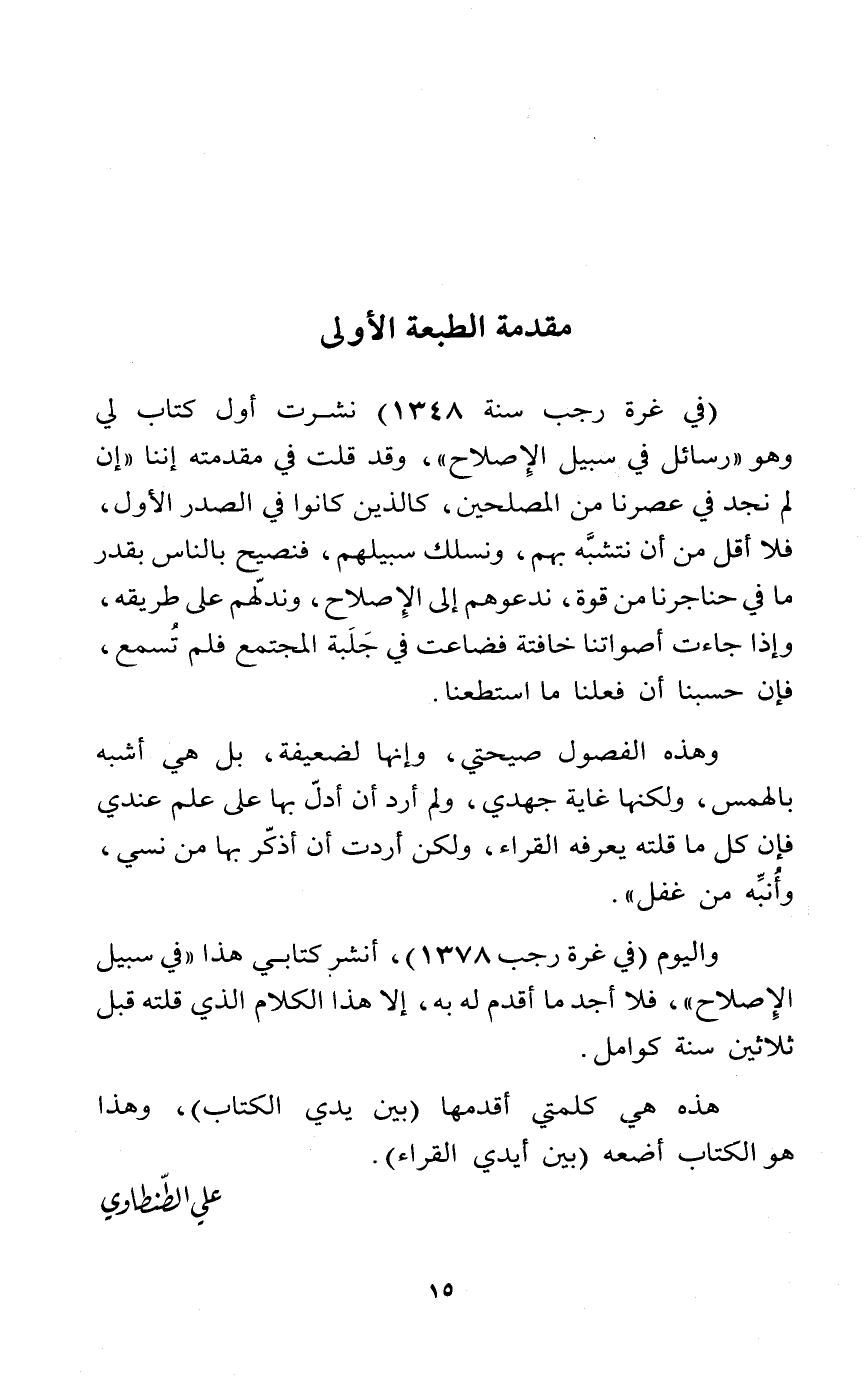 مقدمة الطبعة الأولى

(في غرة رجب سنة ١٣٤٨) نشرت أول كتاب لي وهو «رسائل في سبيل الإصلاح»، وقد قلت في مقدمته إننا «إن لم نجد في عصرنا من المصلحين، كالذين كانوا في الصدر الأول، فلا أقل من أن نتشبَّه بهم، ونسلك سبيلهم، فنصيح بالناس بقدر ما في حناجرنا من قوة، ندعوهم إلى الإصلاح، وندلّهم على طريقه، وإذا جاءت أصواتنا خافتة فضاعت في جَلَبة المجتمع فلم تُسمع، فإن حسبنا أن فعلنا ما استطعنا.

وهذه الفصول صيحتي، وإنها لضعيفة، بل هي أشبه بالهمس، ولكنها غاية جهدي، ولم أرد أن أدلّ بها على علم عندي فإن كل ما قلته يعرفه القراء، ولكن أردت أن أذكّر بها من نسي، وأُنبِّه من غفل».

واليوم (في غرة رجب ١٣٧٨)، أنشر كتابي هذا «في سبيل الإصلاح»، فلا أجد ما أقدم له به، إلا هذا الكلام الذي قلته قبل ثلاثين سنة كوامل.

هذه هي كلمتي أقدمها (بين يدي الكتاب)، وهذا هو الكتاب أضعه (بين أيدي القراء).

علي الطنطاوي

١٥